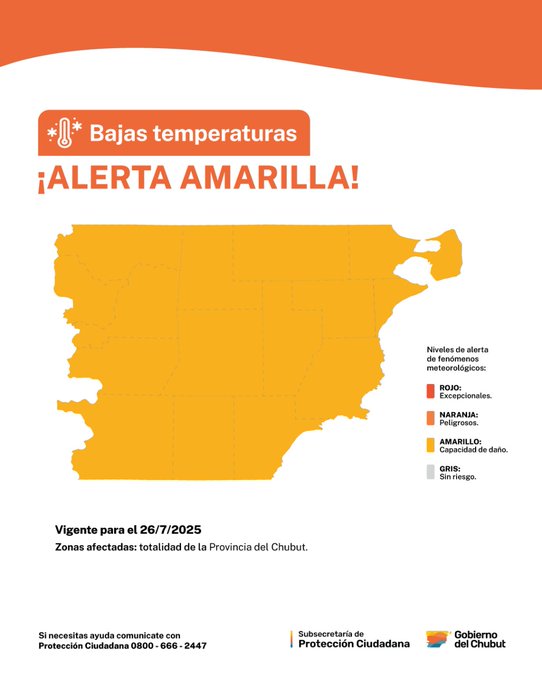 Bajas temperaturas

¡ALERTA AMARILLA!

Niveles de alerta de fenómenos meteorológicos:

ROJO: Excepcionales.

NARANJA: Peligrosos.

AMARILLO: Capacidad de daño.

GRIS: Sin riesgo.

Vigente para el 26/7/2025

Zonas afectadas: totalidad de la Provincia del Chubut.

Si necesitas ayuda comunicate con Protección Ciudadana 0800 - 666 - 2447

Subsecretaría de Protección Ciudadana

Gobierno del Chubut